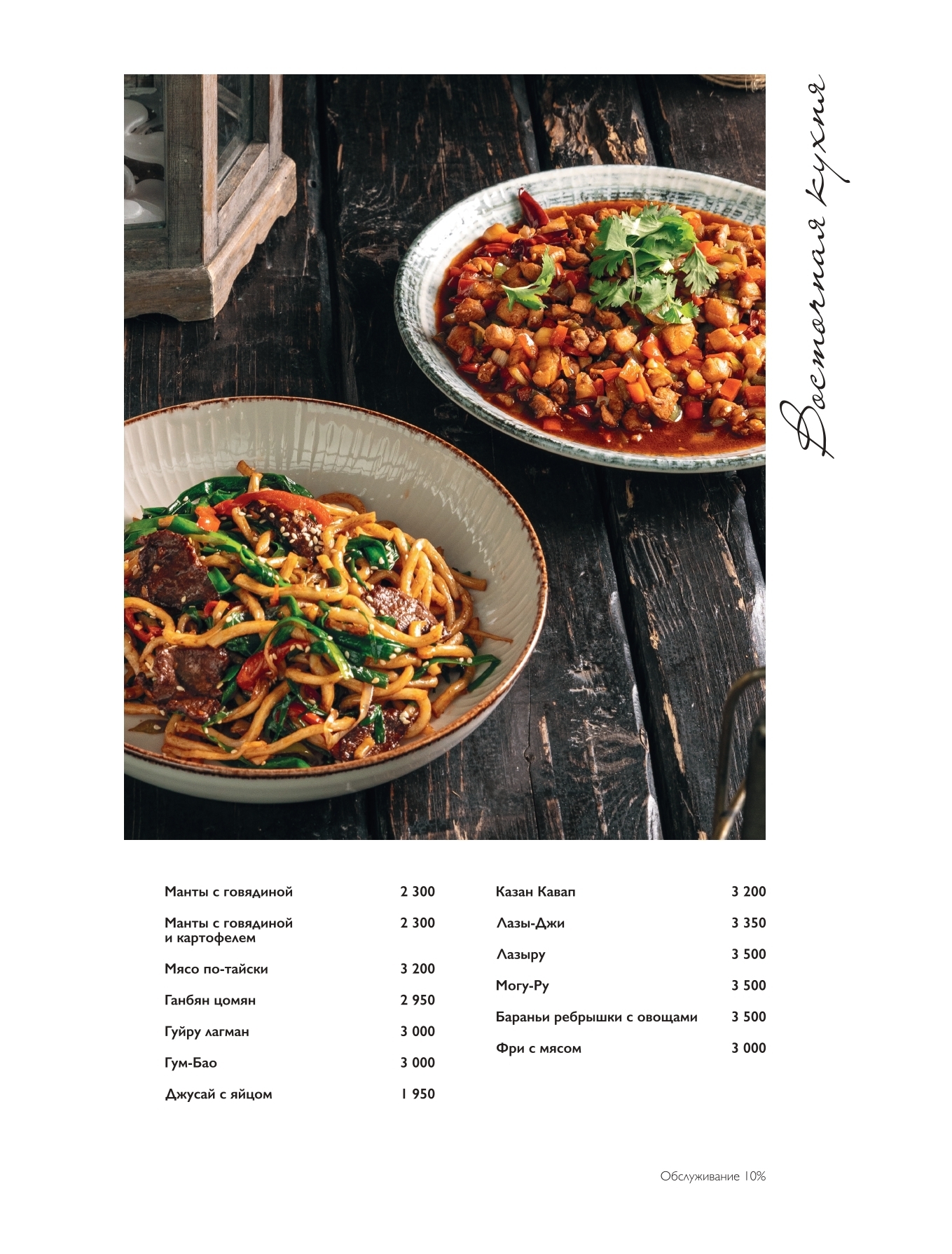 Восточная кухня

Манты с говядиной 2 300

Манты с говядиной и картофелем 2 300

Мясо по-тайски 3 200

Ганбян цомян 2 950

Гуйру лагман 3 000

Гум-Бао 3 000

Джусай с яйцом 1 950

Казан Кавап 3 200

Лазы-Джи 3 350

Лазыру 3 500

Могу-Ру 3 500

Бараньи ребрышки с овощами 3 500

Фри с мясом 3 000

Обслуживание 10%